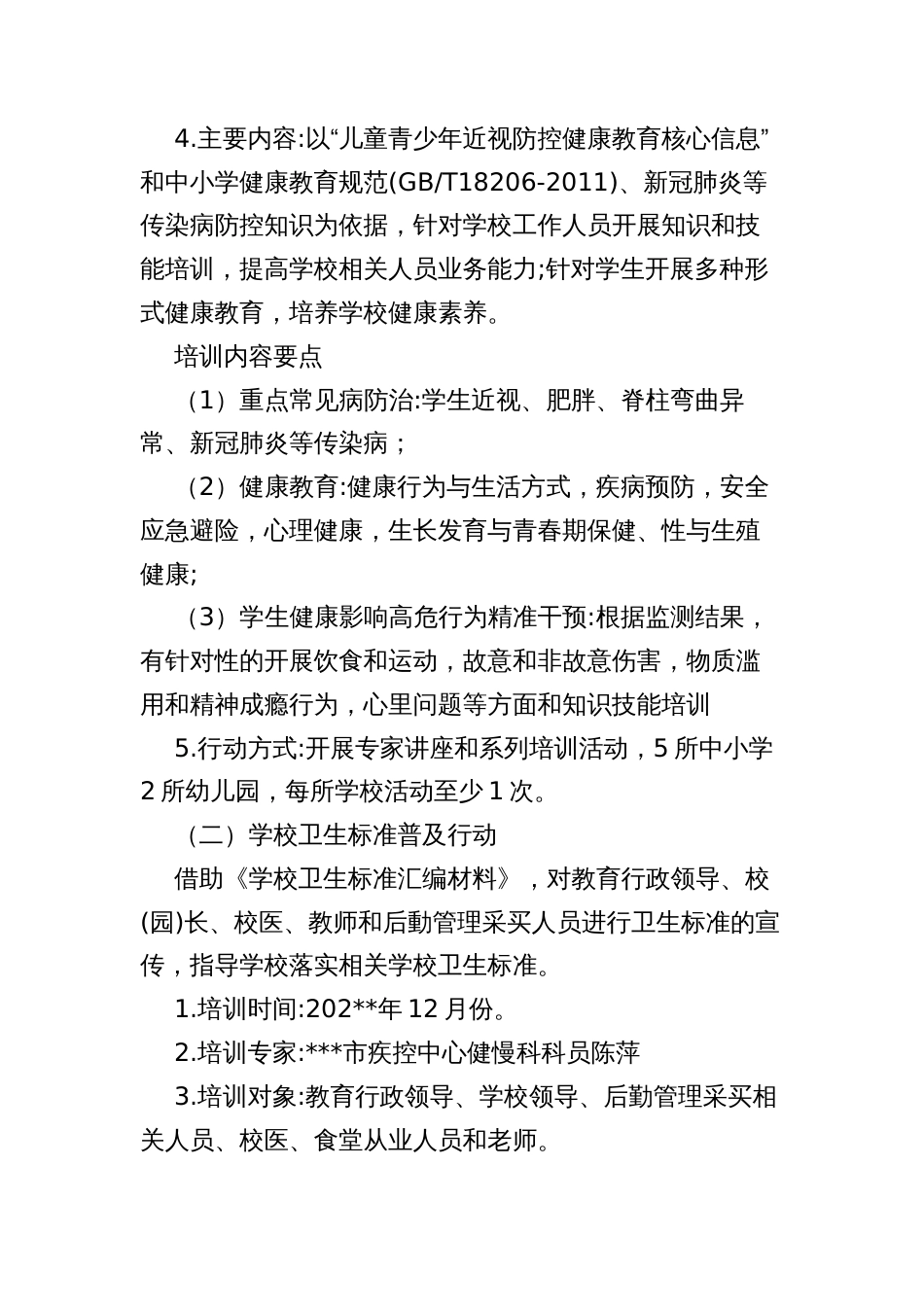 4.主要内容:以“儿童青少年近视防控健康教育核心信息”和中小学健康教育规范(GB/T18206-2011)、新冠肺炎等传染病防控知识为依据，针对学校工作人员开展知识和技能培训，提高学校相关人员业务能力;针对学生开展多种形式健康教育，培养学校健康素养。

培训内容要点

（1）重点常见病防治:学生近视、肥胖、脊柱弯曲异常、新冠肺炎等传染病；

（2）健康教育:健康行为与生活方式，疾病预防，安全应急避险，心理健康，生长发育与青春期保健、性与生殖健康;

（3）学生健康影响高危行为精准干预:根据监测结果，有针对性的开展饮食和运动，故意和非故意伤害，物质滥用和精神成瘾行为，心里问题等方面和知识技能培训

5.行动方式:开展专家讲座和系列培训活动，5 所中小学 2 所幼儿园，每所学校活动至少 1 次。

（二）学校卫生标准普及行动

借助《学校卫生标准汇编材料》，对教育行政领导、校(园)长、校医、教师和后勤管理采买人员进行卫生标准的宣传，指导学校落实相关学校卫生标准。

1.培训时间:202**年 12 月份。

2.培训专家:***市疾控中心健慢科科员陈萍

3.培训对象:教育行政领导、学校领导、后勤管理采买相关人员、校医、食堂从业人员和老师。